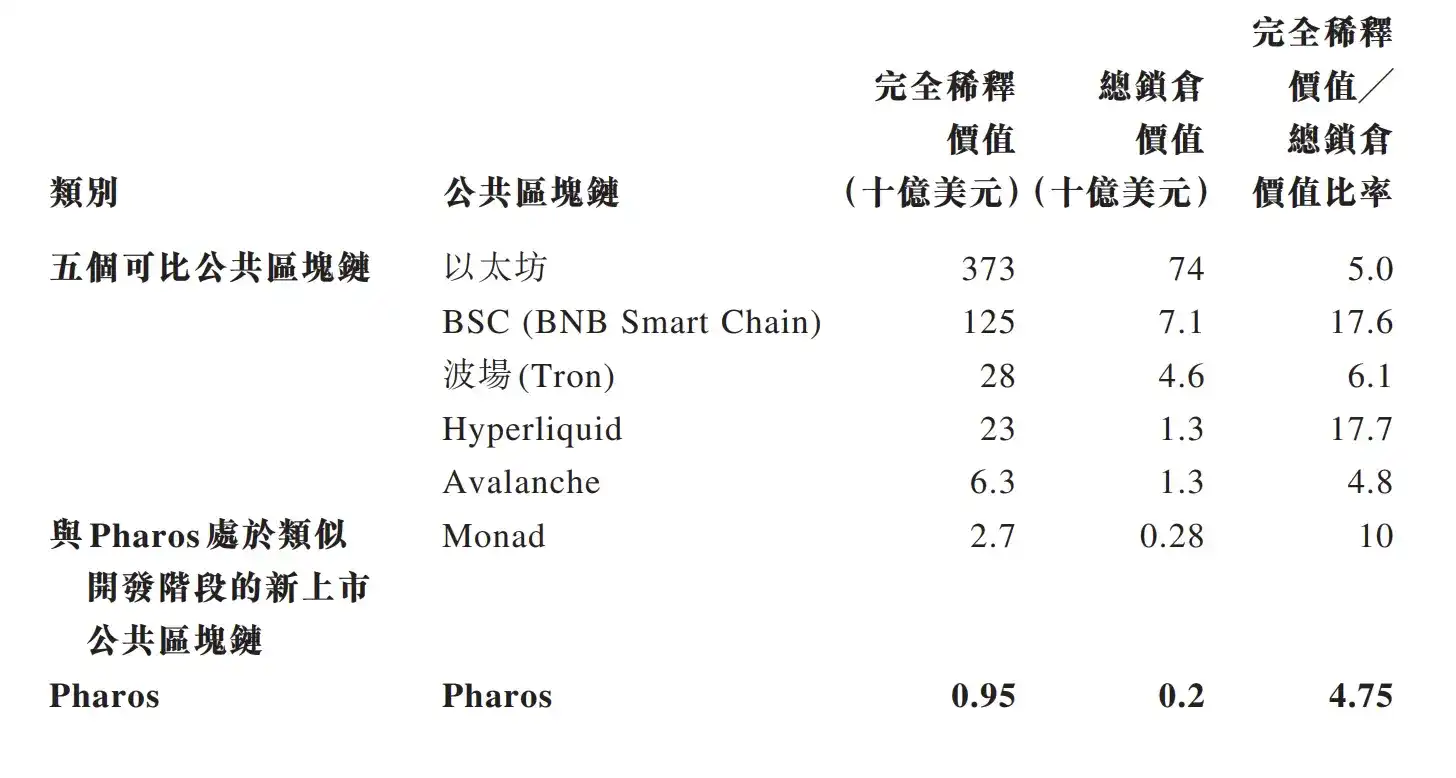 | 類別 | 公共區塊鏈 | 完全稀釋價值（十億美元） | 總鎖倉價值（十億美元） | 完全稀釋價值／總鎖倉價值比率 |
|---|---|---|---|---|
| 五個可比公共區塊鏈 | 以太坊 | 373 | 74 | 5.0 |
| | BSC (BNB Smart Chain) | 125 | 7.1 | 17.6 |
| | 波場(Tron) | 28 | 4.6 | 6.1 |
| | Hyperliquid | 23 | 1.3 | 17.7 |
| | Avalanche | 6.3 | 1.3 | 4.8 |
| 與Pharos處於類似開發階段的新上市公共區塊鏈 | Monad | 2.7 | 0.28 | 10 |
| Pharos | Pharos | 0.95 | 0.2 | 4.75 |